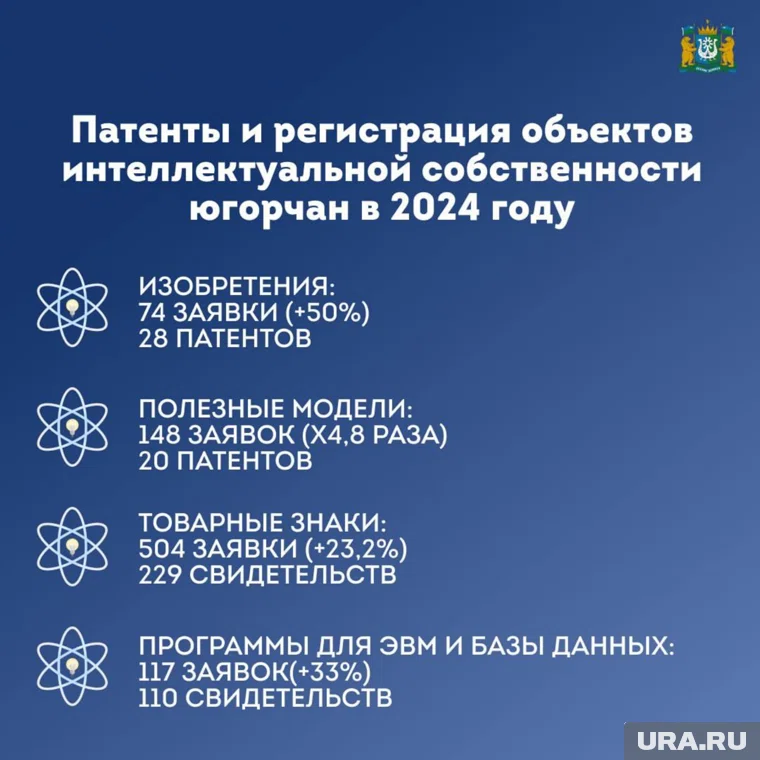 Патенты и регистрация объектов интеллектуальной собственности югорчан в 2024 году

ИЗОБРЕТЕНИЯ:
74 ЗАЯВКИ (+50%)
28 ПАТЕНТОВ

ПОЛЕЗНЫЕ МОДЕЛИ:
148 ЗАЯВОК (Х4,8 РАЗА)
20 ПАТЕНТОВ

ТОВАРНЫЕ ЗНАКИ:
504 ЗАЯВКИ (+23,2%)
229 СВИДЕТЕЛЬСТВ

ПРОГРАММЫ ДЛЯ ЭВМ И БАЗЫ ДАННЫХ:
117 ЗАЯВОК(+33%)
110 СВИДЕТЕЛЬСТВ

URA.RU